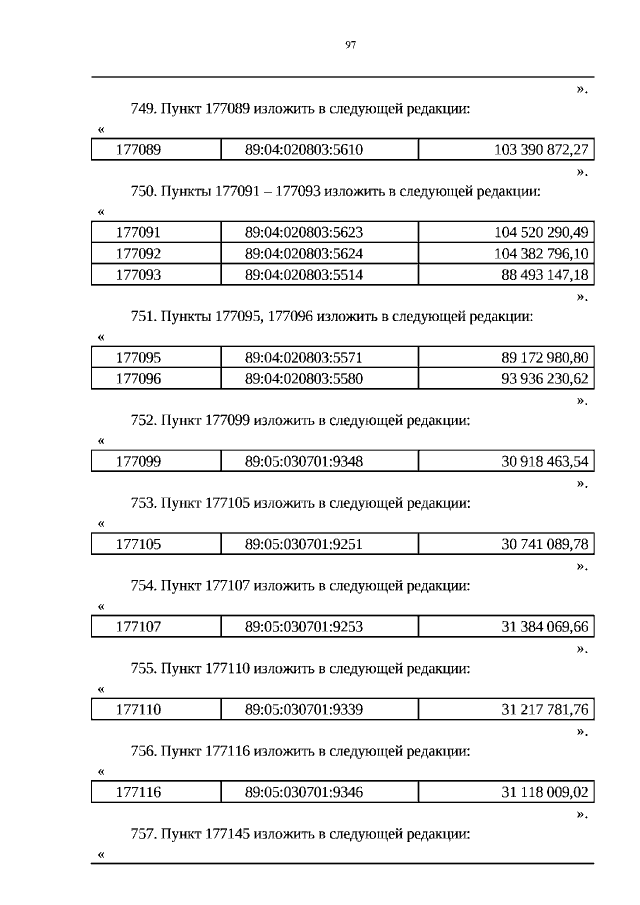 97

».

749. Пункт 177089 изложить в следующей редакции:

«

| 177089 | 89:04:020803:5610 | 103 390 872,27 |
|---|---|---|

».

750. Пункты 177091 – 177093 изложить в следующей редакции:

«

| 177091 | 89:04:020803:5623 | 104 520 290,49 |
|---|---|---|
| 177092 | 89:04:020803:5624 | 104 382 796,10 |
| 177093 | 89:04:020803:5514 | 88 493 147,18 |

».

751. Пункты 177095, 177096 изложить в следующей редакции:

«

| 177095 | 89:04:020803:5571 | 89 172 980,80 |
|---|---|---|
| 177096 | 89:04:020803:5580 | 93 936 230,62 |

».

752. Пункт 177099 изложить в следующей редакции:

«

| 177099 | 89:05:030701:9348 | 30 918 463,54 |
|---|---|---|

».

753. Пункт 177105 изложить в следующей редакции:

«

| 177105 | 89:05:030701:9251 | 30 741 089,78 |
|---|---|---|

».

754. Пункт 177107 изложить в следующей редакции:

«

| 177107 | 89:05:030701:9253 | 31 384 069,66 |
|---|---|---|

».

755. Пункт 177110 изложить в следующей редакции:

«

| 177110 | 89:05:030701:9339 | 31 217 781,76 |
|---|---|---|

».

756. Пункт 177116 изложить в следующей редакции:

«

| 177116 | 89:05:030701:9346 | 31 118 009,02 |
|---|---|---|

».

757. Пункт 177145 изложить в следующей редакции:

«